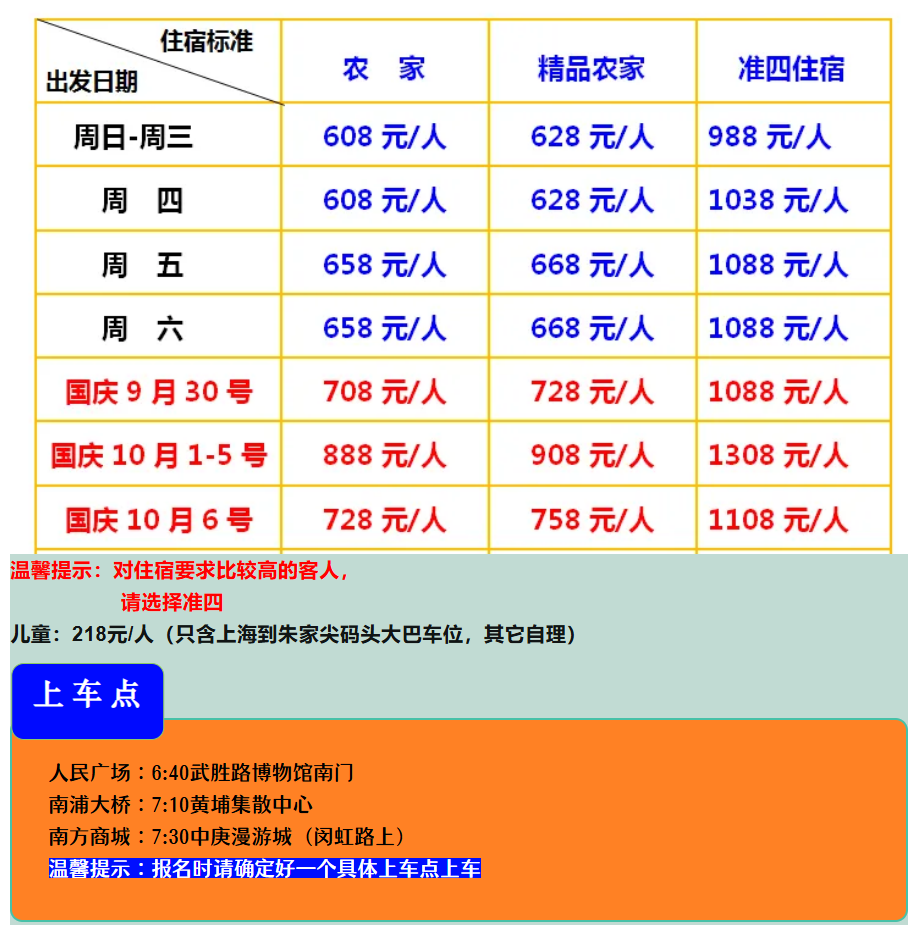 | 住宿标准 出发日期 | 农 家 | 精品农家 | 准四住宿 |
|---|---|---|---|
| 周日-周三 | 608 元/人 | 628 元/人 | 988 元/人 |
| 周 四 | 608 元/人 | 628 元/人 | 1038 元/人 |
| 周 五 | 658 元/人 | 668 元/人 | 1088 元/人 |
| 周 六 | 658 元/人 | 668 元/人 | 1088 元/人 |
| 国庆 9 月 30 号 | 708 元/人 | 728 元/人 | 1088 元/人 |
| 国庆 10 月 1-5 号 | 888 元/人 | 908 元/人 | 1308 元/人 |
| 国庆 10 月 6 号 | 728 元/人 | 758 元/人 | 1108 元/人 |

温馨提示：对住宿要求比较高的客人，
请选择准四
儿童：218元/人（只含上海到朱家尖码头大巴车位，其它自理）

上 车 点

人民广场：6:40武胜路博物馆南门
南浦大桥：7:10黄埔集散中心
南方商城：7:30中庚漫游城（闵虹路上）
温馨提示：报名时请确定好一个具体上车点上车